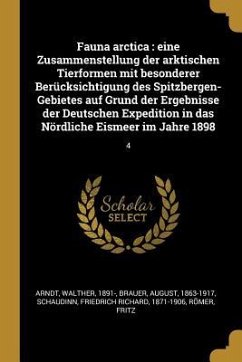 Fauna arctica : eine Zusammenstellung der arktischen Tierformen mit besonderer Berücksichtigung des Spitzbergen-Gebietes auf Grund der Ergebnisse der Deutschen Expedition in das Nördliche Eismeer im Jahre 1898

4

Scholar SELECT

ARNDT, WALTHER, 1891-, BRAUER, AUGUST, 1863-1917, SCHAUDINN, FRIEDRICH RICHARD, 1871-1906, RÖMER, FRITZ